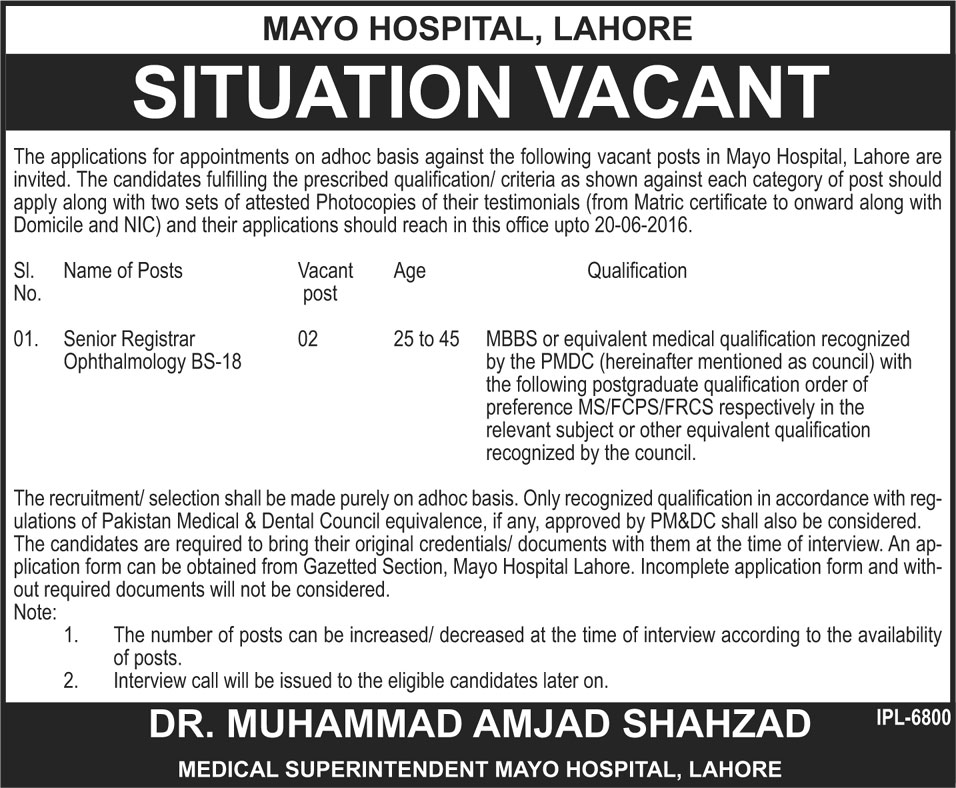 MAYO HOSPITAL, LAHORE

SITUATION VACANT

The applications for appointments on adhoc basis against the following vacant posts in Mayo Hospital, Lahore are invited. The candidates fulfilling the prescribed qualification/ criteria as shown against each category of post should apply along with two sets of attested Photocopies of their testimonials (from Matric certificate to onward along with Domicile and NIC) and their applications should reach in this office upto 20-06-2016.

| Sl. No. | Name of Posts | Vacant post | Age | Qualification |
|---|---|---|---|---|
| 01. | Senior Registrar Ophthalmology BS-18 | 02 | 25 to 45 | MBBS or equivalent medical qualification recognized by the PMDC (hereinafter mentioned as council) with the following postgraduate qualification order of preference MS/FCPS/FRCS respectively in the relevant subject or other equivalent qualification recognized by the council. |

The recruitment/ selection shall be made purely on adhoc basis. Only recognized qualification in accordance with regulations of Pakistan Medical & Dental Council equivalence, if any, approved by PM&DC shall also be considered. The candidates are required to bring their original credentials/ documents with them at the time of interview. An application form can be obtained from Gazetted Section, Mayo Hospital Lahore. Incomplete application form and without required documents will not be considered.
Note:
1. The number of posts can be increased/ decreased at the time of interview according to the availability of posts.
2. Interview call will be issued to the eligible candidates later on.

DR. MUHAMMAD AMJAD SHAHZAD
IPL-6800
MEDICAL SUPERINTENDENT MAYO HOSPITAL, LAHORE